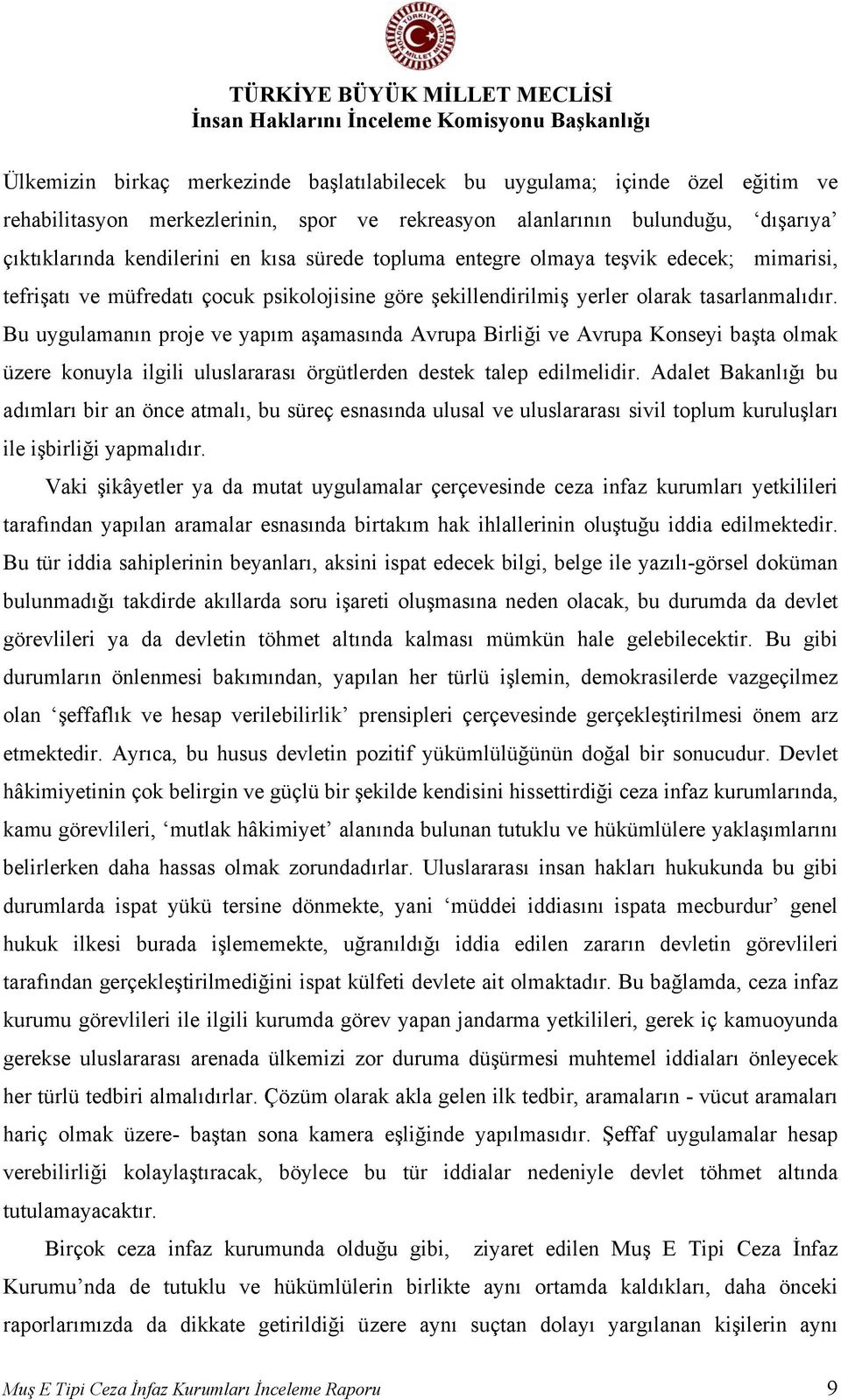 TÜRKİYE BÜYÜK MİLLET MECLİSİ
İnsan Haklarını İnceleme Komisyonu Başkanlığı

Ülkemizin birkaç merkezinde başlatılabilecek bu uygulama; içinde özel eğitim ve rehabilitasyon merkezlerinin, spor ve rekreasyon alanlarının bulunduğu, ‘dışarıya’ çıktıklarında kendilerini en kısa sürede topluma entegre olmaya teşvik edecek; mimarisi, tefrişatı ve müfredatı çocuk psikolojisine göre şekillendirilmiş yerler olarak tasarlanmalıdır. Bu uygulamanın proje ve yapım aşamasında Avrupa Birliği ve Avrupa Konseyi başta olmak üzere konuyla ilgili uluslararası örgütlerden destek talep edilmelidir. Adalet Bakanlığı bu adımları bir an önce atmalı, bu süreç esnasında ulusal ve uluslararası sivil toplum kuruluşları ile işbirliği yapmalıdır.

Vaki şikâyetler ya da mutat uygulamalar çerçevesinde ceza infaz kurumları yetkilileri tarafından yapılan aramalar esnasında birtakım hak ihlallerinin oluştuğu iddia edilmektedir. Bu tür iddia sahiplerinin beyanları, aksini ispat edecek bilgi, belge ile yazılı-görsel doküman bulunmadığı takdirde akıllarda soru işareti oluşmasına neden olacak, bu durumda da devlet görevlileri ya da devletin töhmet altında kalması mümkün hale gelebilecektir. Bu gibi durumların önlenmesi bakımından, yapılan her türlü işlemin, demokrasilerde vazgeçilmez olan ‘şeffaflık ve hesap verilebilirlik’ prensipleri çerçevesinde gerçekleştirilmesi önem arz etmektedir. Ayrıca, bu husus devletin pozitif yükümlülüğünün doğal bir sonucudur. Devlet hâkimiyetinin çok belirgin ve güçlü bir şekilde kendisini hissettirdiği ceza infaz kurumlarında, kamu görevlileri, ‘mutlak hâkimiyet’ alanında bulunan tutuklu ve hükümlülere yaklaşımlarını belirlerken daha hassas olmak zorundadırlar. Uluslararası insan hakları hukukunda bu gibi durumlarda ispat yükü tersine dönmekte, yani ‘müddei iddiasını ispata mecburdur’ genel hukuk ilkesi burada işlememekte, uğranıldığı iddia edilen zararın devletin görevlileri tarafından gerçekleştirilmediğini ispat külfeti devlete ait olmaktadır. Bu bağlamda, ceza infaz kurumu görevlileri ile ilgili kurumda görev yapan jandarma yetkilileri, gerek iç kamuoyunda gerekse uluslararası arenada ülkemizi zor duruma düşürmesi muhtemel iddiaları önleyecek her türlü tedbiri almalıdırlar. Çözüm olarak akla gelen ilk tedbir, aramaların - vücut aramaları hariç olmak üzere- baştan sona kamera eşliğinde yapılmasıdır. Şeffaf uygulamalar hesap verebilirliği kolaylaştıracak, böylece bu tür iddialar nedeniyle devlet töhmet altında tutulamayacaktır.

Birçok ceza infaz kurumunda olduğu gibi, ziyaret edilen Muş E Tipi Ceza İnfaz Kurumu’nda de tutuklu ve hükümlülerin birlikte aynı ortamda kaldıkları, daha önceki raporlarımızda da dikkate getirildiği üzere aynı suçtan dolayı yargılanan kişilerin aynı

Muş E Tipi Ceza İnfaz Kurumları İnceleme Raporu 9